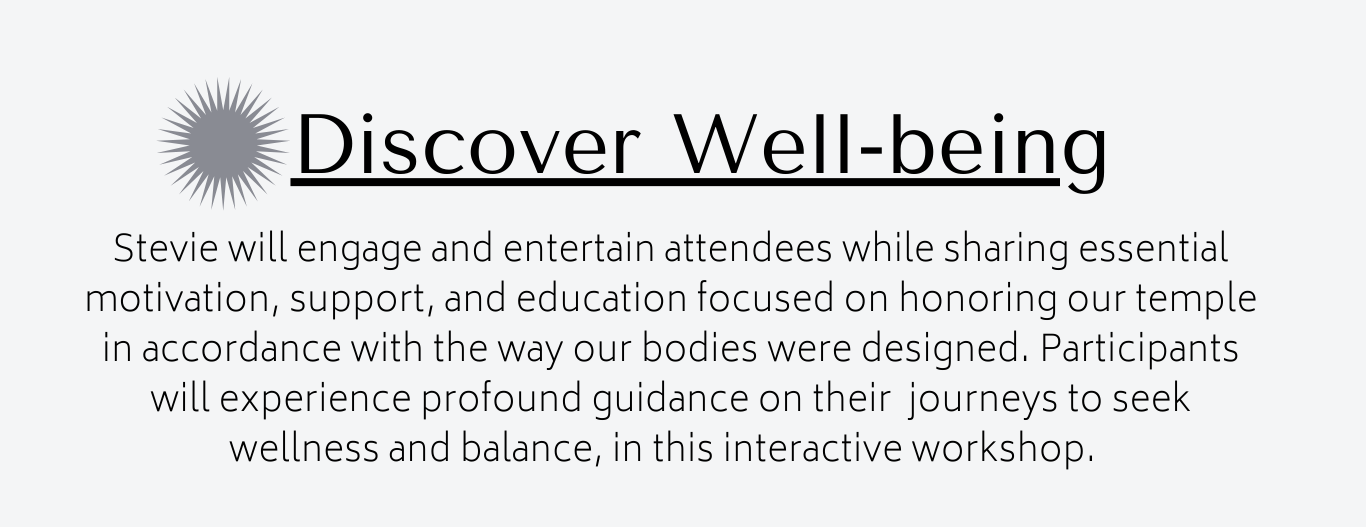 Discover Well-being

Stevie will engage and entertain attendees while sharing essential motivation, support, and education focused on honoring our temple in accordance with the way our bodies were designed. Participants will experience profound guidance on their journeys to seek wellness and balance, in this interactive workshop.